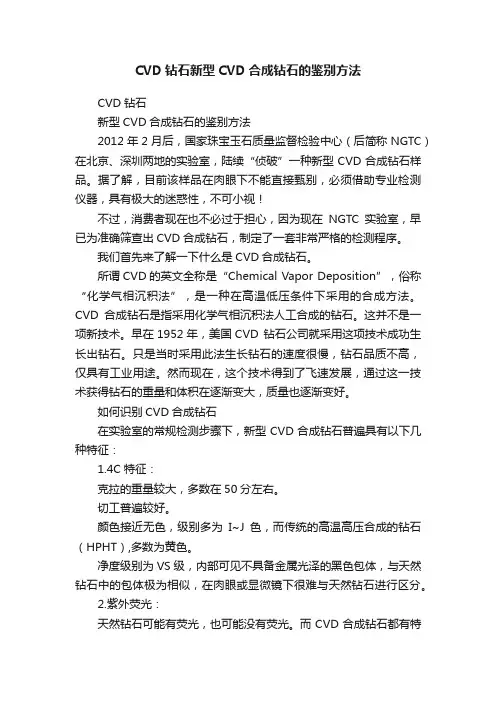 CVD 钻石新型 CVD 合成钻石的鉴别方法

CVD 钻石

新型 CVD 合成钻石的鉴别方法

2012 年 2 月后，国家珠宝玉石质量监督检验中心（后简称 NGTC）在北京、深圳两地的实验室，陆续“侦破”一种新型 CVD 合成钻石样品。据了解，目前该样品在肉眼下不能直接甄别，必须借助专业检测仪器，具有极大的迷惑性，不可小视！

不过，消费者现在也不必过于担心，因为现在 NGTC 实验室，早已为准确筛查出 CVD 合成钻石，制定了一套非常严格的检测程序。

我们首先来了解一下什么是 CVD 合成钻石。

所谓 CVD 的英文全称是“Chemical Vapor Deposition”，俗称“化学气相沉积法”，是一种在高温低压条件下采用的合成方法。CVD 合成钻石是指采用化学气相沉积法人工合成的钻石。这并不是一项新技术。早在 1952 年，美国 CVD 钻石公司就采用这项技术成功生长出钻石。只是当时采用此法生长钻石的速度很慢，钻石品质不高，仅具有工业用途。然而现在，这个技术得到了飞速发展，通过这一技术获得钻石的重量和体积在逐渐变大，质量也逐渐变好。

如何识别 CVD 合成钻石

在实验室的常规检测步骤下，新型 CVD 合成钻石普遍具有以下几种特征：

1.4C 特征：

克拉的重量较大，多数在 50 分左右。

切工普遍较好。

颜色接近无色，级别多为 I~J 色，而传统的高温高压合成的钻石（HPHT）,多数为黄色。

净度级别为 VS 级，内部可见不具备金属光泽的黑色包体，与天然钻石中的包体极为相似，在肉眼或显微镜下很难与天然钻石进行区分。

2.紫外荧光：

天然钻石可能有荧光，也可能没有荧光。而 CVD 合成钻石都有特